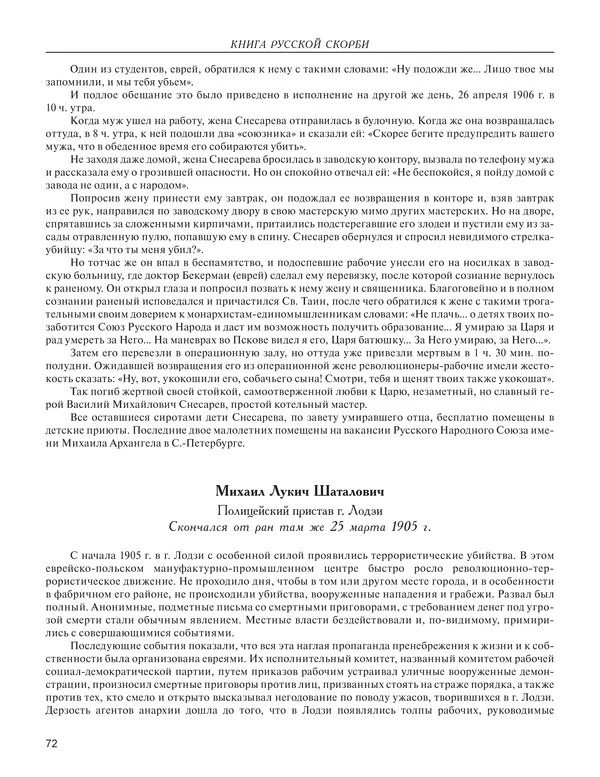 КНИГА РУССКОЙ СКОРБИ

Один из студентов, еврей, обратился к нему с такими словами: «Ну подожди же... Лицо твое мы запомнили, и мы тебя убьем».

И подлое обещание это было приведено в исполнение на другой же день, 26 апреля 1906 г. в 10 ч. утра.

Когда муж ушел на работу, жена Снесарева отправилась в булочную. Когда же она возвращалась оттуда, в 8 ч. утра, к ней подошли два «союзника» и сказали ей: «Скорее бегите предупредить вашего мужа, что в обеденное время его собираются убить».

Не заходя даже домой, жена Снесарева бросилась в заводскую контору, вызвала по телефону мужа и рассказала ему о грозившей опасности. Но он спокойно отвечал ей: «Не беспокойся, я пойду домой с завода не один, а с народом».

Попросив жену принести ему завтрак, он подождал ее возвращения в конторе и, взяв завтрак из ее рук, направился по заводскому двору в свою мастерскую мимо других мастерских. Но на дворе, спрятавшись за сложенными кирпичами, притаились подстерегавшие его злодеи и пустили ему из засады отравленную пулю, попавшую ему в спину. Снесарев обернулся и спросил невидимого стрелка-убийцу: «За что ты меня убил?».

Но тотчас же он впал в беспамятство, и подоспевшие рабочие унесли его на носилках в заводскую больницу, где доктор Бекерман (еврей) сделал ему перевязку, после которой сознание вернулось к раненому. Он открыл глаза и попросил позвать к нему жену и священника. Благоговейно и в полном сознании раненый исповедался и причастился Св. Таин, после чего обратился к жене с такими трогательными своим доверием к монархистам-единомышленникам словами: «Не плачь... о детях твоих позаботится Союз Русского Народа и даст им возможность получить образование... Я умираю за Царя и рад умереть за Него... На маневрах во Пскове видел я его, Царя батюшку... За Него умираю, за Него...».

Затем его перевезли в операционную залу, но оттуда уже привезли мертвым в 1 ч. 30 мин. пополудни. Ожидавшей возвращения его из операционной жене революционеры-рабочие имели жестокость сказать: «Ну, вот, укокошили его, собачьего сына! Смотри, тебя и щенят твоих также укокошат».

Так погиб жертвой своей стойкой, самоотверженной любви к Царю, незаметный, но славный герой Василий Михайлович Снесарев, простой котельный мастер.

Все оставшиеся сиротами дети Снесарева, по завету умиравшего отца, бесплатно помещены в детские приюты. Последние двое малолетних помещены на вакансии Русского Народного Союза имени Михаила Архангела в С.-Петербурге.

Михаил Лукич Шаталович

Полицейский пристав г. Лодзи

Скончался от ран там же 25 марта 1905 г.

С начала 1905 г. в г. Лодзи с особенной силой проявились террористические убийства. В этом еврейско-польском мануфактурно-промышленном центре быстро росло революционно-террористическое движение. Не проходило дня, чтобы в том или другом месте города, и в особенности в фабричном его районе, не происходили убийства, вооруженные нападения и грабежи. Развал был полный. Анонимные, подметные письма со смертными приговорами, с требованием денег под угрозой смерти стали обычным явлением. Местные власти бездействовали и, по-видимому, примирились с совершающимися событиями.

Последующие события показали, что вся эта наглая пропаганда пренебрежения к жизни и к собственности была организована евреями. Их исполнительный комитет, названный комитетом рабочей социал-демократической партии, путем приказов рабочим устраивал уличные вооруженные демонстрации, произносил смертные приговоры против лиц, призванных стоять на страже порядка, а также против тех, кто смело и открыто высказывал негодование по поводу ужасов, творившихся в г. Лодзи. Дерзость агентов анархии дошла до того, что в Лодзи появлялись толпы рабочих, руководимые

72